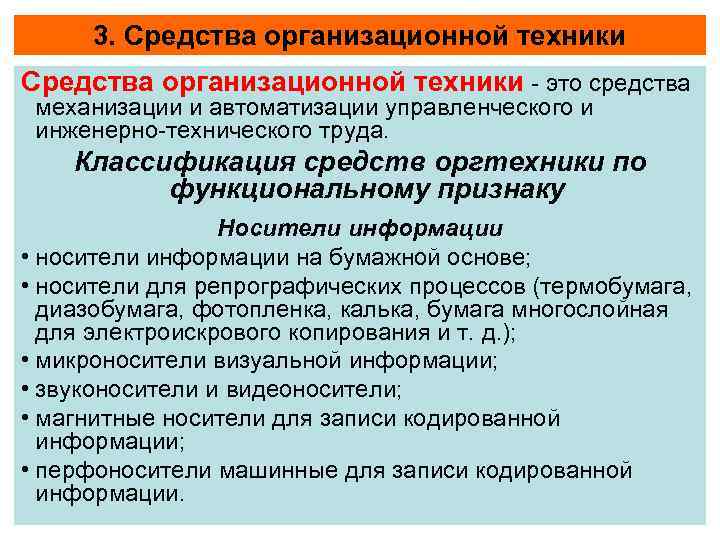 3. Средства организационной техники

Средства организационной техники - это средства механизации и автоматизации управленческого и инженерно-технического труда.

Классификация средств оргтехники по функциональному признаку

Носители информации

• носители информации на бумажной основе;
• носители для репрографических процессов (термобумага, диазобумага, фотопленка, калька, бумага многослойная для электроискрового копирования и т. д.);
• микроносители визуальной информации;
• звуконосители и видеоносители;
• магнитные носители для записи кодированной информации;
• перфоносители машинные для записи кодированной информации.